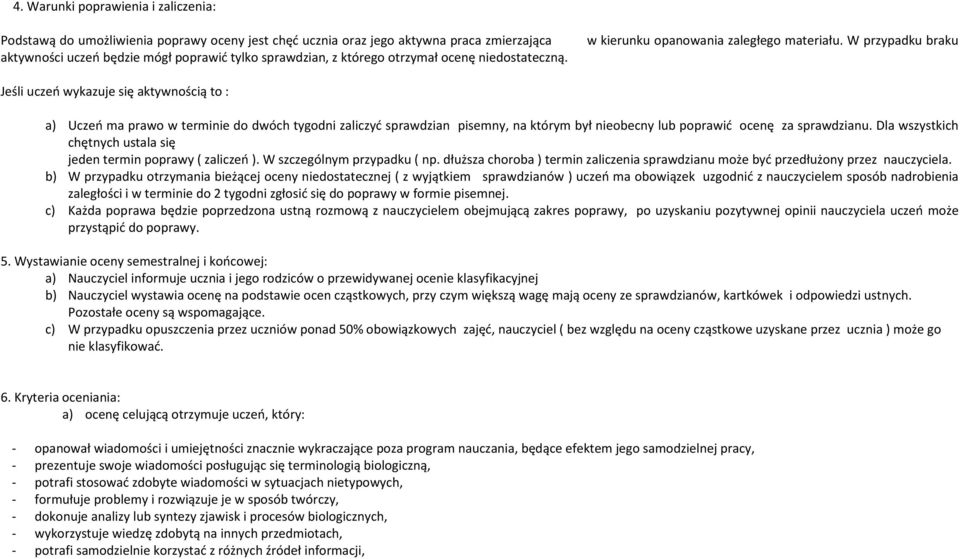 4. Warunki poprawienia i zaliczenia:

Podstawą do umożliwienia poprawy oceny jest chęć ucznia oraz jego aktywna praca zmierzająca w kierunku opanowania zaległego materiału. W przypadku braku aktywności uczeń będzie mógł poprawić tylko sprawdzian, z którego otrzymał ocenę niedostateczną.

Jeśli uczeń wykazuje się aktywnością to :

a) Uczeń ma prawo w terminie do dwóch tygodni zaliczyć sprawdzian pisemny, na którym był nieobecny lub poprawić ocenę za sprawdzianu. Dla wszystkich chętnych ustala się jeden termin poprawy ( zaliczeń ). W szczególnym przypadku ( np. dłuższa choroba ) termin zaliczenia sprawdzianu może być przedłużony przez nauczyciela.
b) W przypadku otrzymania bieżącej oceny niedostatecznej ( z wyjątkiem sprawdzianów ) uczeń ma obowiązek uzgodnić z nauczycielem sposób nadrobienia zaległości i w terminie do 2 tygodni zgłosić się do poprawy w formie pisemnej.
c) Każda poprawa będzie poprzedzona ustną rozmową z nauczycielem obejmującą zakres poprawy, po uzyskaniu pozytywnej opinii nauczyciela uczeń może przystąpić do poprawy.

5. Wystawianie oceny semestralnej i końcowej:
a) Nauczyciel informuje ucznia i jego rodziców o przewidywanej ocenie klasyfikacyjnej
b) Nauczyciel wystawia ocenę na podstawie ocen cząstkowych, przy czym większą wagę mają oceny ze sprawdzianów, kartkówek i odpowiedzi ustnych. Pozostałe oceny są wspomagające.
c) W przypadku opuszczenia przez uczniów ponad 50% obowiązkowych zajęć, nauczyciel ( bez względu na oceny cząstkowe uzyskane przez ucznia ) może go nie klasyfikować.

6. Kryteria oceniania:
a) ocenę celującą otrzymuje uczeń, który:

- opanował wiadomości i umiejętności znacznie wykraczające poza program nauczania, będące efektem jego samodzielnej pracy,
- prezentuje swoje wiadomości posługując się terminologią biologiczną,
- potrafi stosować zdobyte wiadomości w sytuacjach nietypowych,
- formułuje problemy i rozwiązuje je w sposób twórczy,
- dokonuje analizy lub syntezy zjawisk i procesów biologicznych,
- wykorzystuje wiedzę zdobytą na innych przedmiotach,
- potrafi samodzielnie korzystać z różnych źródeł informacji,